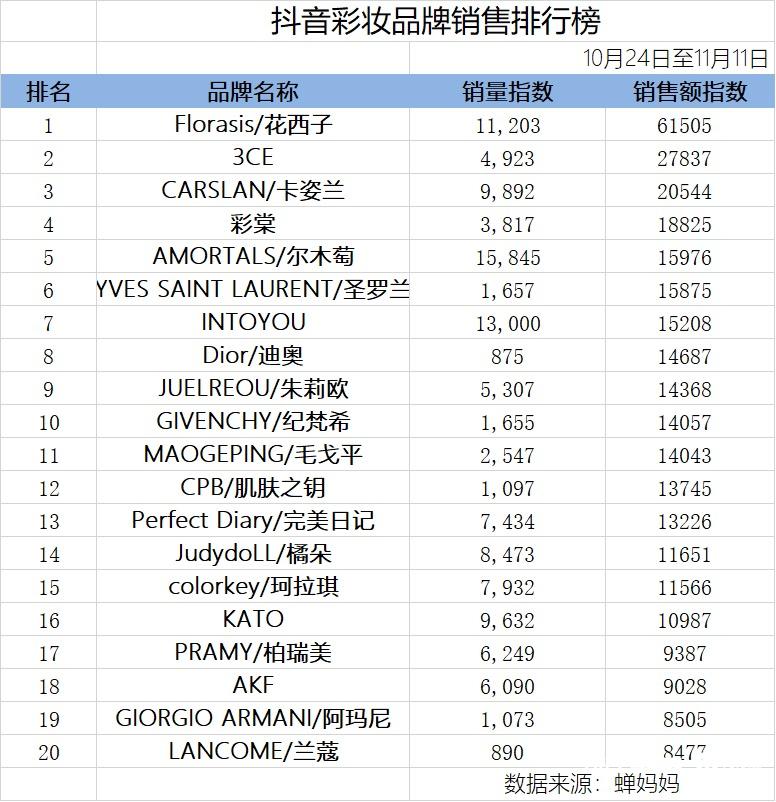 抖音彩妆品牌销售排行榜

10月24日至11月11日

| 排名 | 品牌名称 | 销量指数 | 销售额指数 |
|---|---|---|---|
| 1 | Florasis/花西子 | 11,203 | 61505 |
| 2 | 3CE | 4,923 | 27837 |
| 3 | CARSLAN/卡姿兰 | 9,892 | 20544 |
| 4 | 彩棠 | 3,817 | 18825 |
| 5 | AMORTALS/尔木萄 | 15,845 | 15976 |
| 6 | YVES SAINT LAURENT/圣罗兰 | 1,657 | 15875 |
| 7 | INTOYOU | 13,000 | 15208 |
| 8 | Dior/迪奥 | 875 | 14687 |
| 9 | JUELREOU/朱莉欧 | 5,307 | 14368 |
| 10 | GIVENCHY/纪梵希 | 1,655 | 14057 |
| 11 | MAOGEPING/毛戈平 | 2,547 | 14043 |
| 12 | CPB/肌肤之钥 | 1,097 | 13745 |
| 13 | Perfect Diary/完美日记 | 7,434 | 13226 |
| 14 | JudydoLL/橘朵 | 8,473 | 11651 |
| 15 | colorkey/珂拉琪 | 7,932 | 11566 |
| 16 | KATO | 9,632 | 10987 |
| 17 | PRAMY/柏瑞美 | 6,249 | 9387 |
| 18 | AKF | 6,090 | 9028 |
| 19 | GIORGIO ARMANI/阿玛尼 | 1,073 | 8505 |
| 20 | LANCOME/兰蔻 | 890 | 8477 |

数据来源：蝉妈妈